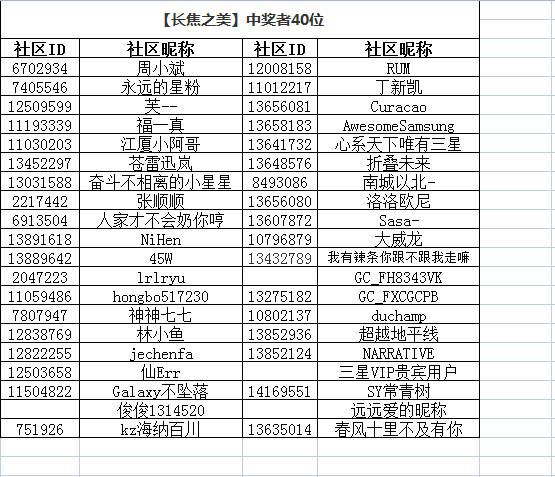 【长焦之美】中奖者40位

| 社区ID | 社区昵称 | 社区ID | 社区昵称 |
|---|---|---|---|
| 6702934 | 周小斌 | 12008158 | RUM |
| 7405546 | 永远的星粉 | 11012217 | 丁新凯 |
| 12509599 | 芙-- | 13656081 | Curacao |
| 11193339 | 福一真 | 13658183 | AwesomeSamsung |
| 11030203 | 江厦小阿哥 | 13641732 | 心系天下唯有三星 |
| 13452297 | 苍雷迅岚 | 13648576 | 折叠未来 |
| 13031588 | 奋斗不相离的小星星 | 8493086 | 南城以北- |
| 2217442 | 张顺顺 | 13656080 | 洛洛欧尼 |
| 6913504 | 人家才不会奶你哼 | 13607872 | Sasa- |
| 13891618 | NiHen | 10796879 | 大威龙 |
| 13889642 | 45W | 13432789 | 我有辣条你跟不跟我走嘛 |
| 2047223 | lrlryu |  | GC_FH8343VK |
| 11059486 | hongbo517230 | 13275182 | GC_FXCGCPB |
| 7807947 | 神神七七 | 10802137 | duchamp |
| 12838769 | 林小鱼 | 13852936 | 超越地平线 |
| 12822255 | jechenfa | 13852124 | NARRATIVE |
| 12503658 | 仙Err |  | 三星VIP贵宾用户 |
| 11504822 | Galaxy不坠落 | 14169551 | SY常青树 |
|  | 俊俊1314520 |  | 远远爱的昵称 |
| 751926 | kz海纳百川 | 13635014 | 春风十里不及有你 |